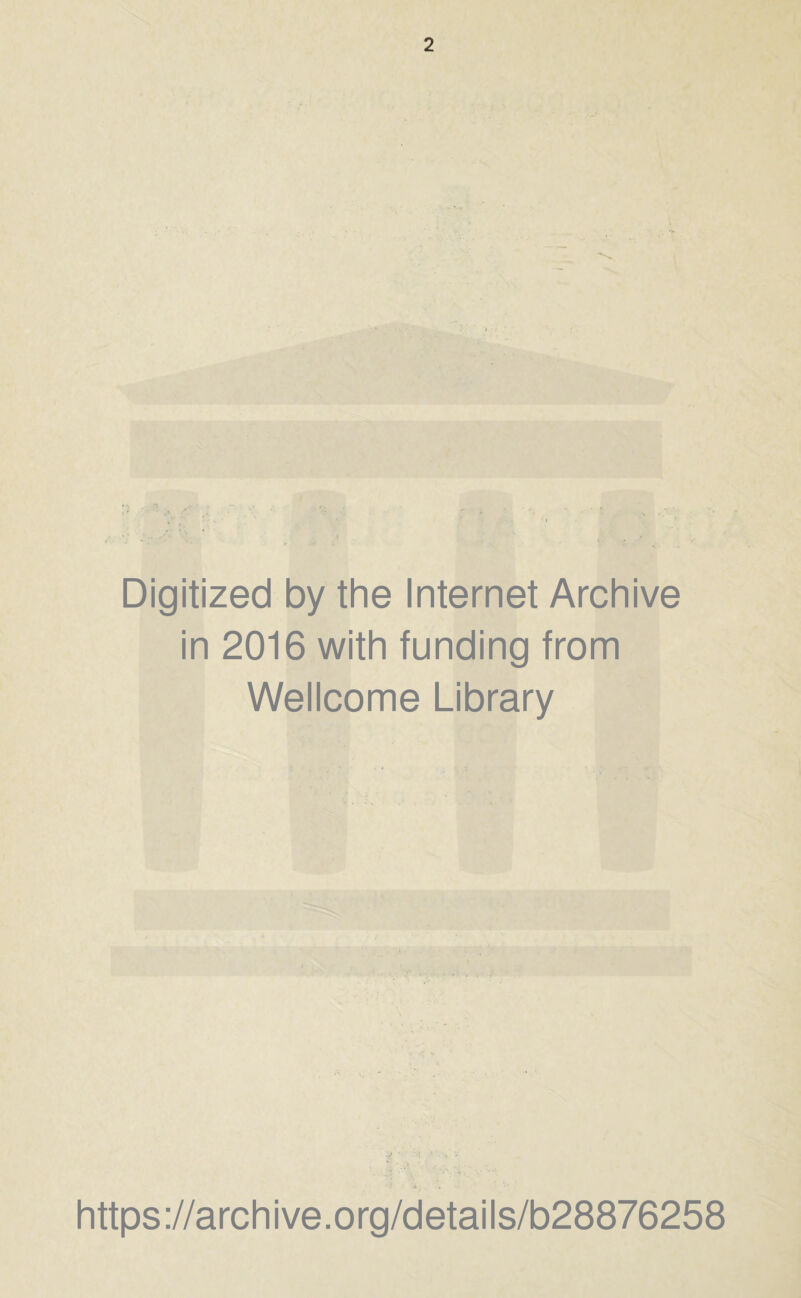 2

Digitized by the Internet Archive in 2016 with funding from Wellcome Library

https://archive.org/details/b28876258